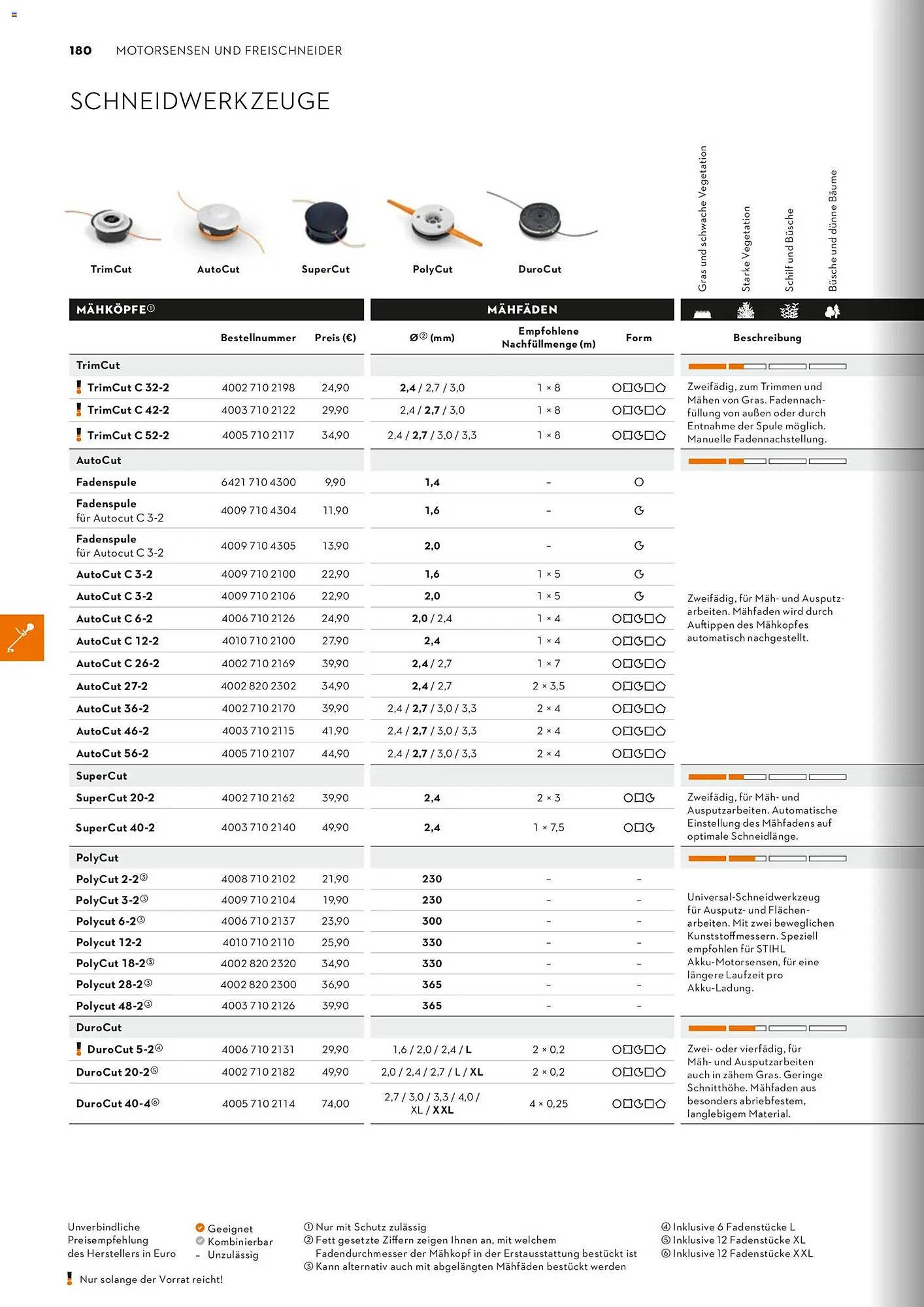 180 MOTORSENSEN UND FREISCHNEIDER

SCHNEIDWERKZEUGE

TrimCut AutoCut SuperCut PolyCut DuroCut

Gras und schwache Vegetation
Starke Vegetation
Schilf und Büsche
Büsche und dünne Bäume

| MÄHKÖPFE① | Bestellnummer | Preis (€) | MÄHFÄDEN Ø② (mm) | Empfohlene Nachfüllmenge (m) | Form | Beschreibung |
|---|---|---|---|---|---|---|
| TrimCut | | | | | | |
| TrimCut C 32-2 | 4002 710 2198 | 24,90 | 2,4 / 2,7 / 3,0 | 1 × 8 | | Zweifädig, zum Trimmen und Mähen von Gras. Fadennachfüllung von außen oder durch Entnahme der Spule möglich. Manuelle Fadennachstellung. |
| TrimCut C 42-2 | 4003 710 2122 | 29,90 | 2,4 / 2,7 / 3,0 | 1 × 8 | | |
| TrimCut C 52-2 | 4005 710 2117 | 34,90 | 2,4 / 2,7 / 3,0 / 3,3 | 1 × 8 | | |
| AutoCut | | | | | | |
| Fadenspule | 6421 710 4300 | 9,90 | 1,4 | – | | Zweifädig, für Mäh- und Ausputzarbeiten. Mähfaden wird durch Auftippen des Mähkopfes automatisch nachgestellt. |
| Fadenspule für Autocut C 3-2 | 4009 710 4304 | 11,90 | 1,6 | – | | |
| Fadenspule für Autocut C 3-2 | 4009 710 4305 | 13,90 | 2,0 | – | | |
| AutoCut C 3-2 | 4009 710 2100 | 22,90 | 1,6 | 1 × 5 | | |
| AutoCut C 3-2 | 4009 710 2106 | 22,90 | 2,0 | 1 × 5 | | |
| AutoCut C 6-2 | 4006 710 2126 | 24,90 | 2,0 / 2,4 | 1 × 4 | | |
| AutoCut C 12-2 | 4010 710 2100 | 27,90 | 2,4 | 1 × 4 | | |
| AutoCut C 26-2 | 4002 710 2169 | 39,90 | 2,4 / 2,7 | 1 × 7 | | |
| AutoCut 27-2 | 4002 820 2302 | 34,90 | 2,4 / 2,7 | 2 × 3,5 | | |
| AutoCut 36-2 | 4002 710 2170 | 39,90 | 2,4 / 2,7 / 3,0 / 3,3 | 2 × 4 | | |
| AutoCut 46-2 | 4003 710 2115 | 41,90 | 2,4 / 2,7 / 3,0 / 3,3 | 2 × 4 | | |
| AutoCut 56-2 | 4005 710 2107 | 44,90 | 2,4 / 2,7 / 3,0 / 3,3 | 2 × 4 | | |
| SuperCut | | | | | | |
| SuperCut 20-2 | 4002 710 2162 | 39,90 | 2,4 | 2 × 3 | | Zweifädig, für Mäh- und Ausputzarbeiten. Automatische Einstellung des Mähfadens auf optimale Schneidlänge. |
| SuperCut 40-2 | 4003 710 2140 | 49,90 | 2,4 | 1 × 7,5 | | |
| PolyCut | | | | | | |
| PolyCut 2-2③ | 4008 710 2102 | 21,90 | 230 | – | – | Universal-Schneidwerkzeug für Ausputz- und Flächenarbeiten. Mit zwei beweglichen Kunststoffmessern. Speziell empfohlen für STIHL Akku-Motorsensen, für eine längere Laufzeit pro Akku-Ladung. |
| PolyCut 3-2③ | 4009 710 2104 | 19,90 | 230 | – | – | |
| Polycut 6-2③ | 4006 710 2137 | 23,90 | 300 | – | – | |
| Polycut 12-2 | 4010 710 2110 | 25,90 | 330 | – | – | |
| PolyCut 18-2③ | 4002 820 2320 | 34,90 | 330 | – | – | |
| Polycut 28-2③ | 4002 820 2300 | 36,90 | 365 | – | – | |
| Polycut 48-2③ | 4003 710 2126 | 39,90 | 365 | – | – | |
| DuroCut | | | | | | |
| DuroCut 5-2④ | 4006 710 2131 | 29,90 | 1,6 / 2,0 / 2,4 / L | 2 × 0,2 | | Zwei- oder vierfädig, für Mäh- und Ausputzarbeiten auch in zähem Gras. Geringe Schnitthöhe. Mähfaden aus besonders abriebfestem, langlebigem Material. |
| DuroCut 20-2⑤ | 4002 710 2182 | 49,90 | 2,0 / 2,4 / 2,7 / L / XL | 2 × 0,2 | | |
| DuroCut 40-4⑥ | 4005 710 2114 | 74,00 | 2,7 / 3,0 / 3,3 / 4,0 / XL / XXL | 4 × 0,25 | | |

Unverbindliche Preisempfehlung des Herstellers in Euro

Geeignet
Kombinierbar
– Unzulässig

① Nur mit Schutz zulässig
② Fett gesetzte Ziffern zeigen Ihnen an, mit welchem Fadendurchmesser der Mähkopf in der Erstausstattung bestückt ist
③ Kann alternativ auch mit abgelängten Mähfäden bestückt werden

④ Inklusive 6 Fadenstücke L
⑤ Inklusive 12 Fadenstücke XL
⑥ Inklusive 12 Fadenstücke XXL

Nur solange der Vorrat reicht!